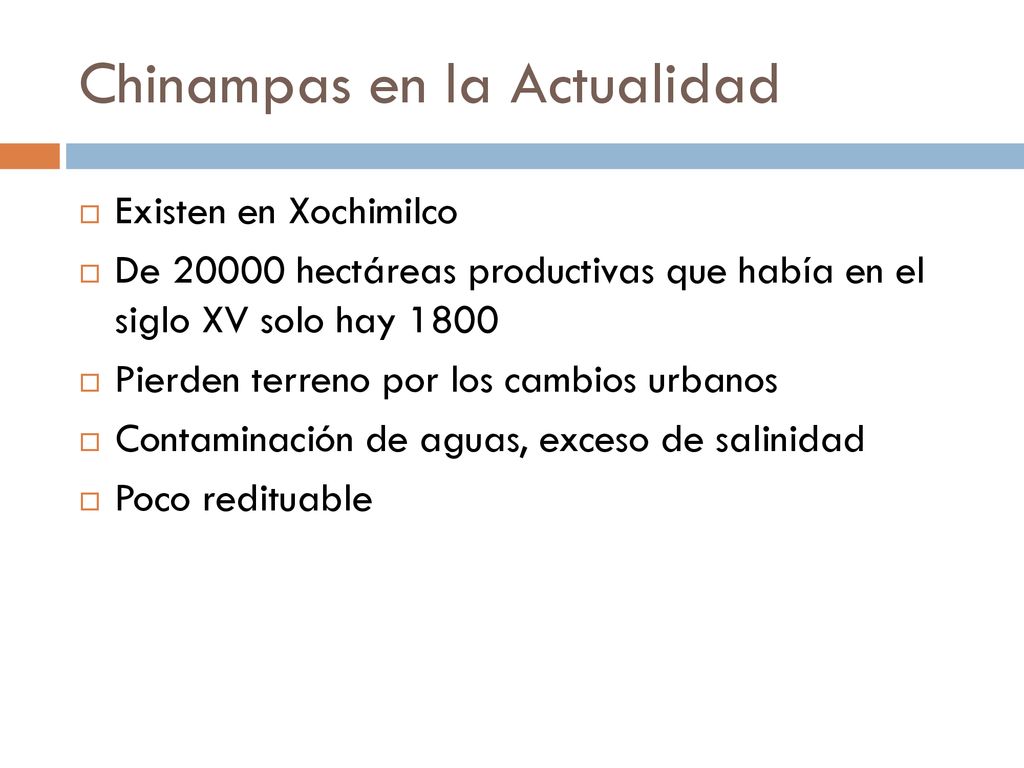 Chinampas en la Actualidad

Existen en Xochimilco

De 20000 hectáreas productivas que había en el siglo XV solo hay 1800

Pierden terreno por los cambios urbanos

Contaminación de aguas, exceso de salinidad

Poco redituable